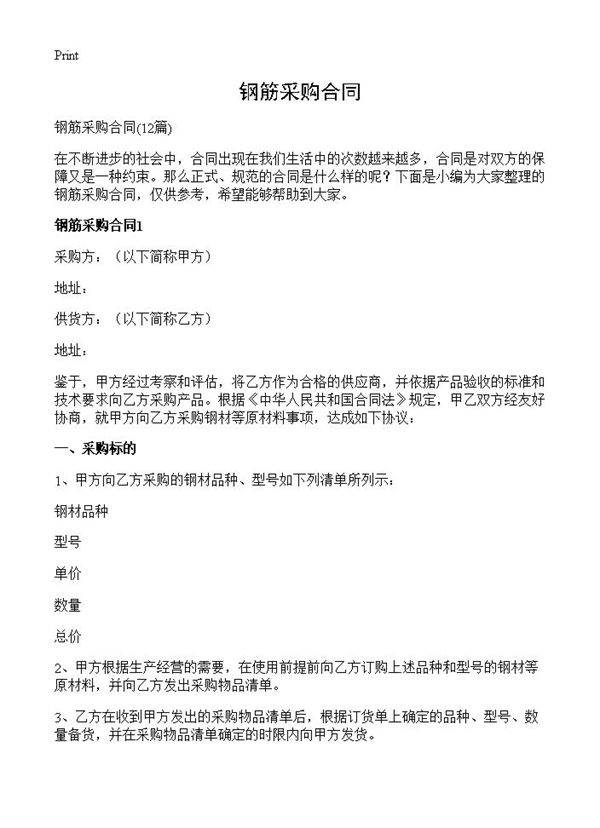 Print

钢筋采购合同

钢筋采购合同(12篇)

在不断进步的社会中，合同出现在我们生活中的次数越来越多，合同是对双方的保障又是一种约束。那么正式、规范的合同是什么样的呢？下面是小编为大家整理的钢筋采购合同，仅供参考，希望能够帮助到大家。

钢筋采购合同1

采购方：（以下简称甲方）

地址：

供货方：（以下简称乙方）

地址：

鉴于，甲方经过考察和评估，将乙方作为合格的供应商，并依据产品验收的标准和技术要求向乙方采购产品。根据《中华人民共和国合同法》规定，甲乙双方经友好协商，就甲方向乙方采购钢材等原材料事项，达成如下协议：

一、采购标的

1、甲方向乙方采购的钢材品种、型号如下列清单所列示：

钢材品种

型号

单价

数量

总价

2、甲方根据生产经营的需要，在使用前提前向乙方订购上述品种和型号的钢材等原材料，并向乙方发出采购物品清单。

3、乙方在收到甲方发出的采购物品清单后，根据订货单上确定的品种、型号、数量备货，并在采购物品清单确定的时限内向甲方发货。